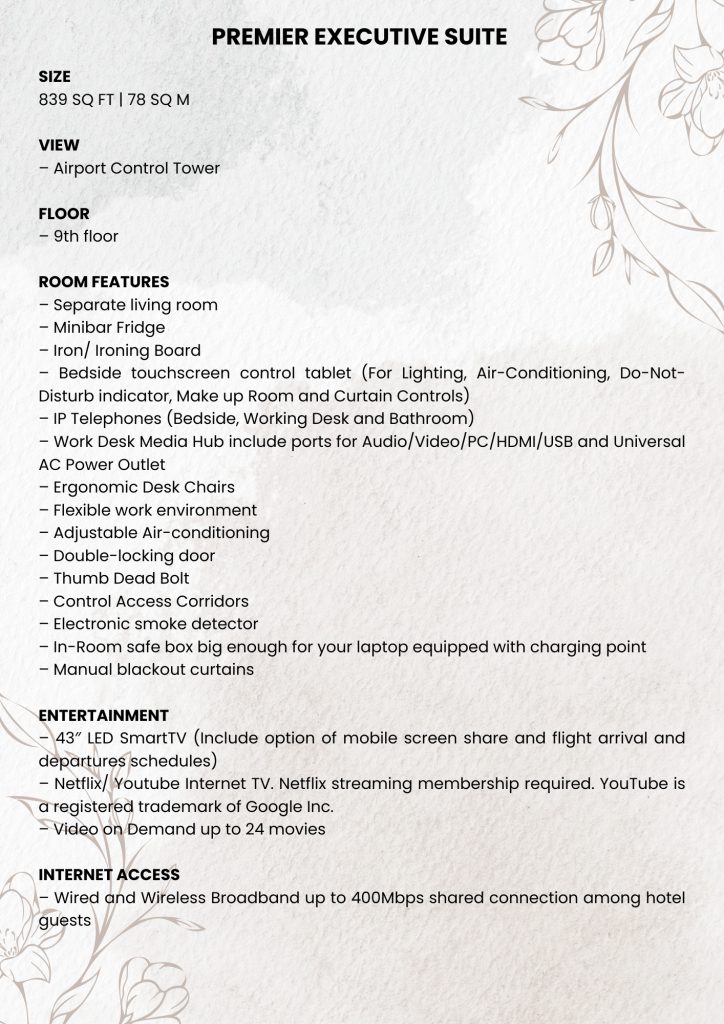 PREMIER EXECUTIVE SUITE

SIZE
839 SQ FT | 78 SQ M

VIEW
– Airport Control Tower

FLOOR
– 9th floor

ROOM FEATURES
– Separate living room
– Minibar Fridge
– Iron/ Ironing Board
– Bedside touchscreen control tablet (For Lighting, Air-Conditioning, Do-Not-Disturb indicator, Make up Room and Curtain Controls)
– IP Telephones (Bedside, Working Desk and Bathroom)
– Work Desk Media Hub include ports for Audio/Video/PC/HDMI/USB and Universal AC Power Outlet
– Ergonomic Desk Chairs
– Flexible work environment
– Adjustable Air-conditioning
– Double-locking door
– Thumb Dead Bolt
– Control Access Corridors
– Electronic smoke detector
– In-Room safe box big enough for your laptop equipped with charging point
– Manual blackout curtains

ENTERTAINMENT
– 43″ LED SmartTV (Include option of mobile screen share and flight arrival and departures schedules)
– Netflix/ Youtube Internet TV. Netflix streaming membership required. YouTube is a registered trademark of Google Inc.
– Video on Demand up to 24 movies

INTERNET ACCESS
– Wired and Wireless Broadband up to 400Mbps shared connection among hotel guests